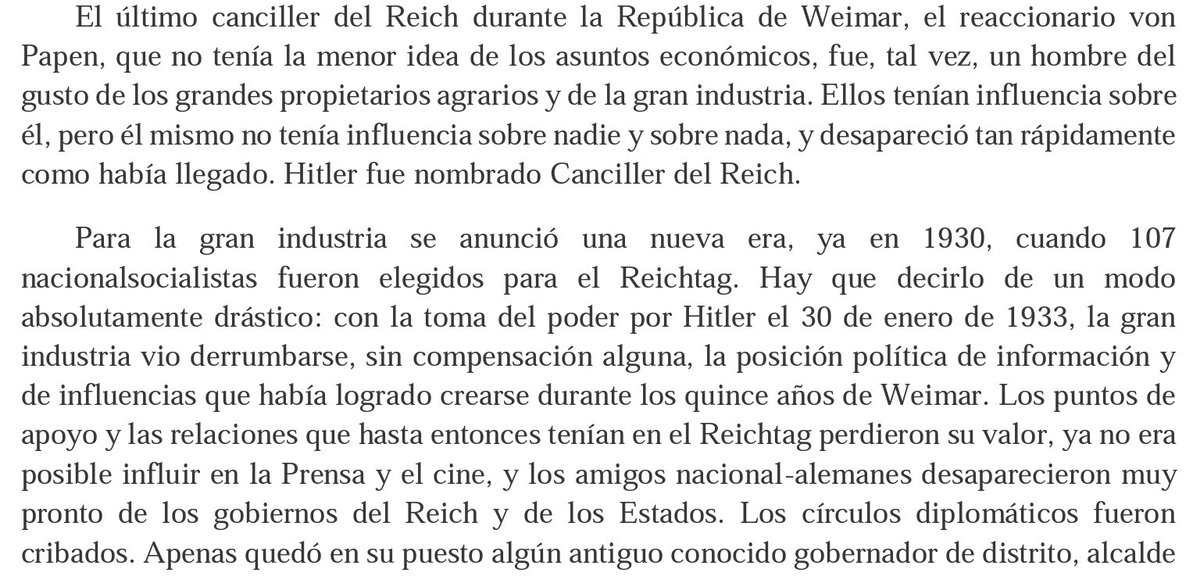 El último canciller del Reich durante la República de Weimar, el reaccionario von Papen, que no tenía la menor idea de los asuntos económicos, fue, tal vez, un hombre del gusto de los grandes propietarios agrarios y de la gran industria. Ellos tenían influencia sobre él, pero él mismo no tenía influencia sobre nadie y sobre nada, y desapareció tan rápidamente como había llegado. Hitler fue nombrado Canciller del Reich.

Para la gran industria se anunció una nueva era, ya en 1930, cuando 107 nacionalsocialistas fueron elegidos para el Reichtag. Hay que decirlo de un modo absolutamente drástico: con la toma del poder por Hitler el 30 de enero de 1933, la gran industria vio derrumbarse, sin compensación alguna, la posición política de información y de influencias que había logrado crearse durante los quince años de Weimar. Los puntos de apoyo y las relaciones que hasta entonces tenían en el Reichtag perdieron su valor, ya no era posible influir en la Prensa y el cine, y los amigos nacional-alemanes desaparecieron muy pronto de los gobiernos del Reich y de los Estados. Los círculos diplomáticos fueron cribados. Apenas quedó en su puesto algún antiguo conocido gobernador de distrito, alcalde